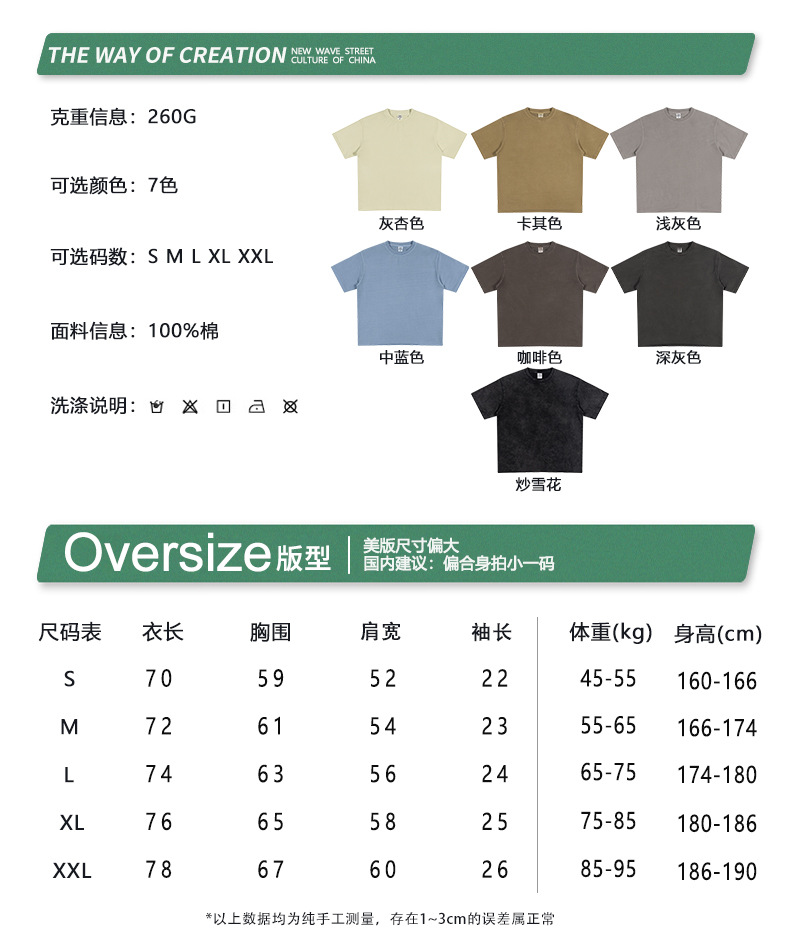 THE WAY OF CREATION NEW WAVE STREET CULTURE OF CHINA

克重信息：260G

可选颜色：7色

可选码数：S M L XL XXL

面料信息：100%棉

洗涤说明：

灰杏色

卡其色

浅灰色

中蓝色

咖啡色

深灰色

炒雪花

Oversize版型

美版尺寸偏大
国内建议：偏合身拍小一码

| 尺码表 | 衣长 | 胸围 | 肩宽 | 袖长 | 体重(kg) | 身高(cm) |
|---|---|---|---|---|---|---|
| S | 70 | 59 | 52 | 22 | 45-55 | 160-166 |
| M | 72 | 61 | 54 | 23 | 55-65 | 166-174 |
| L | 74 | 63 | 56 | 24 | 65-75 | 174-180 |
| XL | 76 | 65 | 58 | 25 | 75-85 | 180-186 |
| XXL | 78 | 67 | 60 | 26 | 85-95 | 186-190 |

*以上数据均为纯手工测量，存在1~3cm的误差属正常